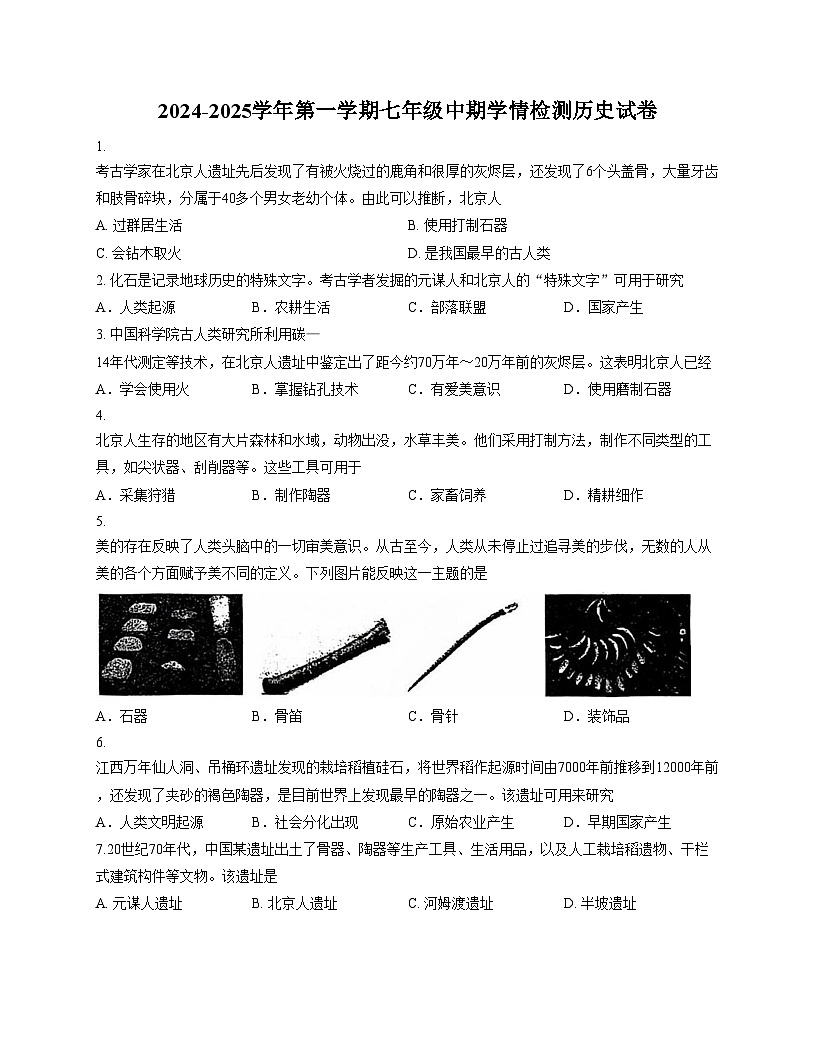 2024-2025学年第一学期七年级中期学情检测历史试卷

1.
考古学家在北京人遗址先后发现了有被火烧过的鹿角和很厚的灰烬层，还发现了6个头盖骨，大量牙齿和肢骨碎块，分属于40多个男女老幼个体。由此可以推断，北京人

A. 过群居生活
B. 使用打制石器
C. 会钻木取火
D. 是我国最早的古人类

2. 化石是记录地球历史的特殊文字。考古学者发掘的元谋人和北京人的“特殊文字”可用于研究

A．人类起源　B．农耕生活　C．部落联盟　D．国家产生

3. 中国科学院古人类研究所利用碳—
14年代测定等技术，在北京人遗址中鉴定出了距今约70万年～20万年前的灰烬层。这表明北京人已经

A．学会使用火　B．掌握钻孔技术　C．有爱美意识　D．使用磨制石器

4.
北京人生存的地区有大片森林和水域，动物出没，水草丰美。他们采用打制方法，制作不同类型的工具，如尖状器、刮削器等。这些工具可用于

A．采集狩猎　B．制作陶器　C．家畜饲养　D．精耕细作

5.
美的存在反映了人类头脑中的一切审美意识。从古至今，人类从未停止过追寻美的步伐，无数的人从美的各个方面赋予美不同的定义。下列图片能反映这一主题的是

A．石器　B．骨笛　C．骨针　D．装饰品

6.
江西万年仙人洞、吊桶环遗址发现的栽培稻植硅石，将世界稻作起源时间由7000年前推移到12000年前，还发现了夹砂的褐色陶器，是目前世界上发现最早的陶器之一。该遗址可用来研究

A．人类文明起源　B．社会分化出现　C．原始农业产生　D．早期国家产生

7.20世纪70年代，中国某遗址出土了骨器、陶器等生产工具、生活用品，以及人工栽培稻遗物、干栏式建筑构件等文物。该遗址是

A. 元谋人遗址　B. 北京人遗址　C. 河姆渡遗址　D. 半坡遗址